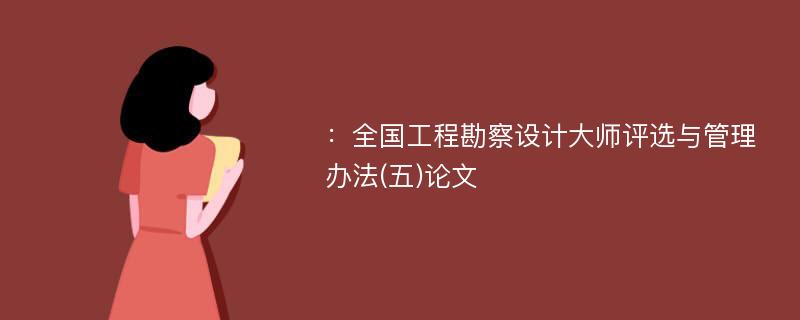 ：全国工程勘察设计大师评选与管理办法(五)论文